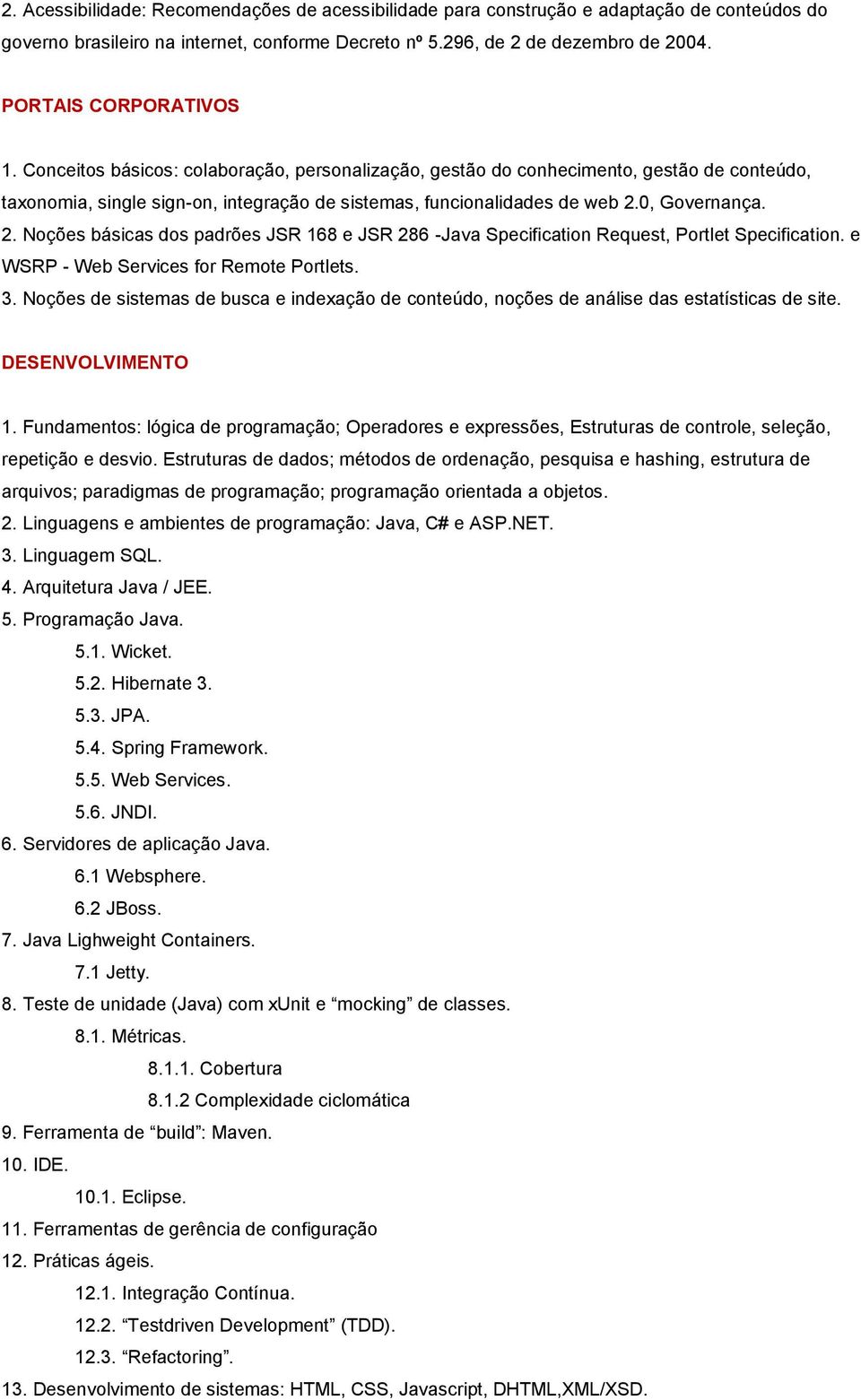 2. Acessibilidade: Recomendações de acessibilidade para construção e adaptação de conteúdos do governo brasileiro na internet, conforme Decreto nº 5.296, de 2 de dezembro de 2004.

PORTAIS CORPORATIVOS

1. Conceitos básicos: colaboração, personalização, gestão do conhecimento, gestão de conteúdo, taxonomia, single sign-on, integração de sistemas, funcionalidades de web 2.0, Governança.
2. Noções básicas dos padrões JSR 168 e JSR 286 -Java Specification Request, Portlet Specification. e WSRP - Web Services for Remote Portlets.
3. Noções de sistemas de busca e indexação de conteúdo, noções de análise das estatísticas de site.

DESENVOLVIMENTO

1. Fundamentos: lógica de programação; Operadores e expressões, Estruturas de controle, seleção, repetição e desvio. Estruturas de dados; métodos de ordenação, pesquisa e hashing, estrutura de arquivos; paradigmas de programação; programação orientada a objetos.
2. Linguagens e ambientes de programação: Java, C# e ASP.NET.
3. Linguagem SQL.
4. Arquitetura Java / JEE.
5. Programação Java.
5.1. Wicket.
5.2. Hibernate 3.
5.3. JPA.
5.4. Spring Framework.
5.5. Web Services.
5.6. JNDI.
6. Servidores de aplicação Java.
6.1 Websphere.
6.2 JBoss.
7. Java Lighweight Containers.
7.1 Jetty.
8. Teste de unidade (Java) com xUnit e “mocking” de classes.
8.1. Métricas.
8.1.1. Cobertura
8.1.2 Complexidade ciclomática
9. Ferramenta de “build”: Maven.
10. IDE.
10.1. Eclipse.
11. Ferramentas de gerência de configuração
12. Práticas ágeis.
12.1. Integração Contínua.
12.2. “Testdriven Development” (TDD).
12.3. “Refactoring”.
13. Desenvolvimento de sistemas: HTML, CSS, Javascript, DHTML,XML/XSD.